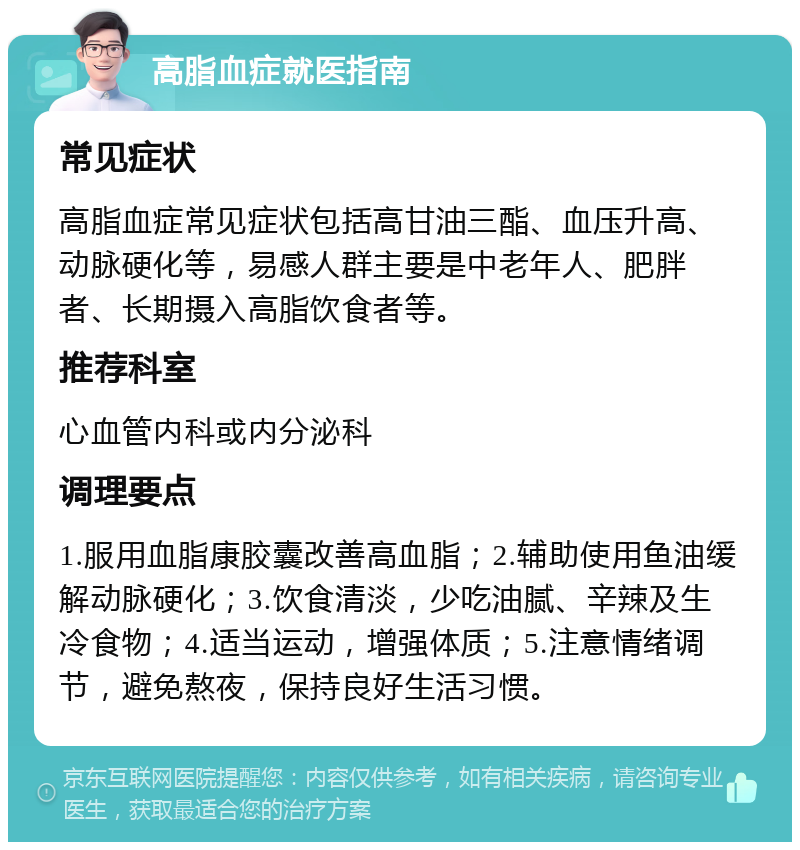 高脂血症就医指南

常见症状

高脂血症常见症状包括高甘油三酯、血压升高、动脉硬化等，易感人群主要是中老年人、肥胖者、长期摄入高脂饮食者等。

推荐科室

心血管内科或内分泌科

调理要点

1.服用血脂康胶囊改善高血脂；2.辅助使用鱼油缓解动脉硬化；3.饮食清淡，少吃油腻、辛辣及生冷食物；4.适当运动，增强体质；5.注意情绪调节，避免熬夜，保持良好生活习惯。

京东互联网医院提醒您：内容仅供参考，如有相关疾病，请咨询专业医生，获取最适合您的治疗方案